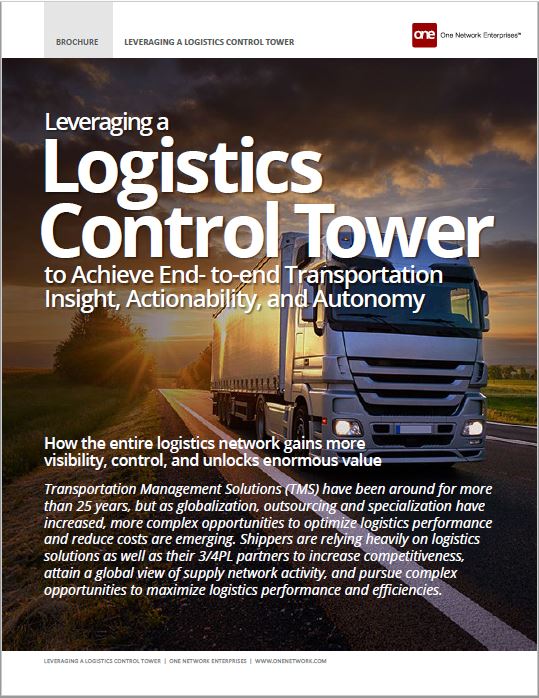 BROCHURE LEVERAGING A LOGISTICS CONTROL TOWER

one One Network Enterprises™

Leveraging a
Logistics
Control Tower
to Achieve End- to-end Transportation
Insight, Actionability, and Autonomy

How the entire logistics network gains more visibility, control, and unlocks enormous value

Transportation Management Solutions (TMS) have been around for more than 25 years, but as globalization, outsourcing and specialization have increased, more complex opportunities to optimize logistics performance and reduce costs are emerging. Shippers are relying heavily on logistics solutions as well as their 3/4PL partners to increase competitiveness, attain a global view of supply network activity, and pursue complex opportunities to maximize logistics performance and efficiencies.

LEVERAGING A LOGISTICS CONTROL TOWER | ONE NETWORK ENTERPRISES | WWW.ONENETWORK.COM